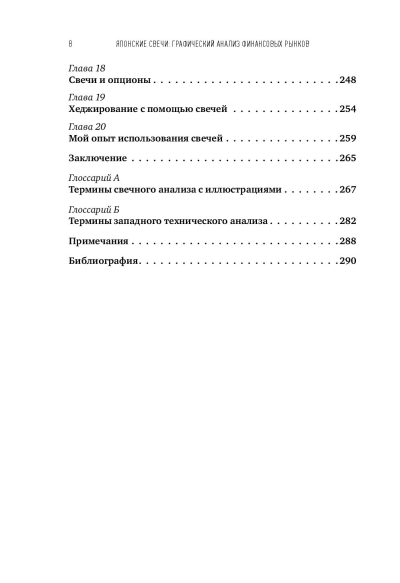 8 ЯПОНСКИЕ СВЕЧИ: ГРАФИЧЕСКИЙ АНАЛИЗ ФИНАНСОВЫХ РЫНКОВ

Глава 18
Свечи и опционы 248

Глава 19
Хеджирование с помощью свечей 254

Глава 20
Мой опыт использования свечей 259

Заключение 265

Глоссарий А
Термины свечного анализа с иллюстрациями 267

Глоссарий Б
Термины западного технического анализа 282

Примечания 288

Библиография 290